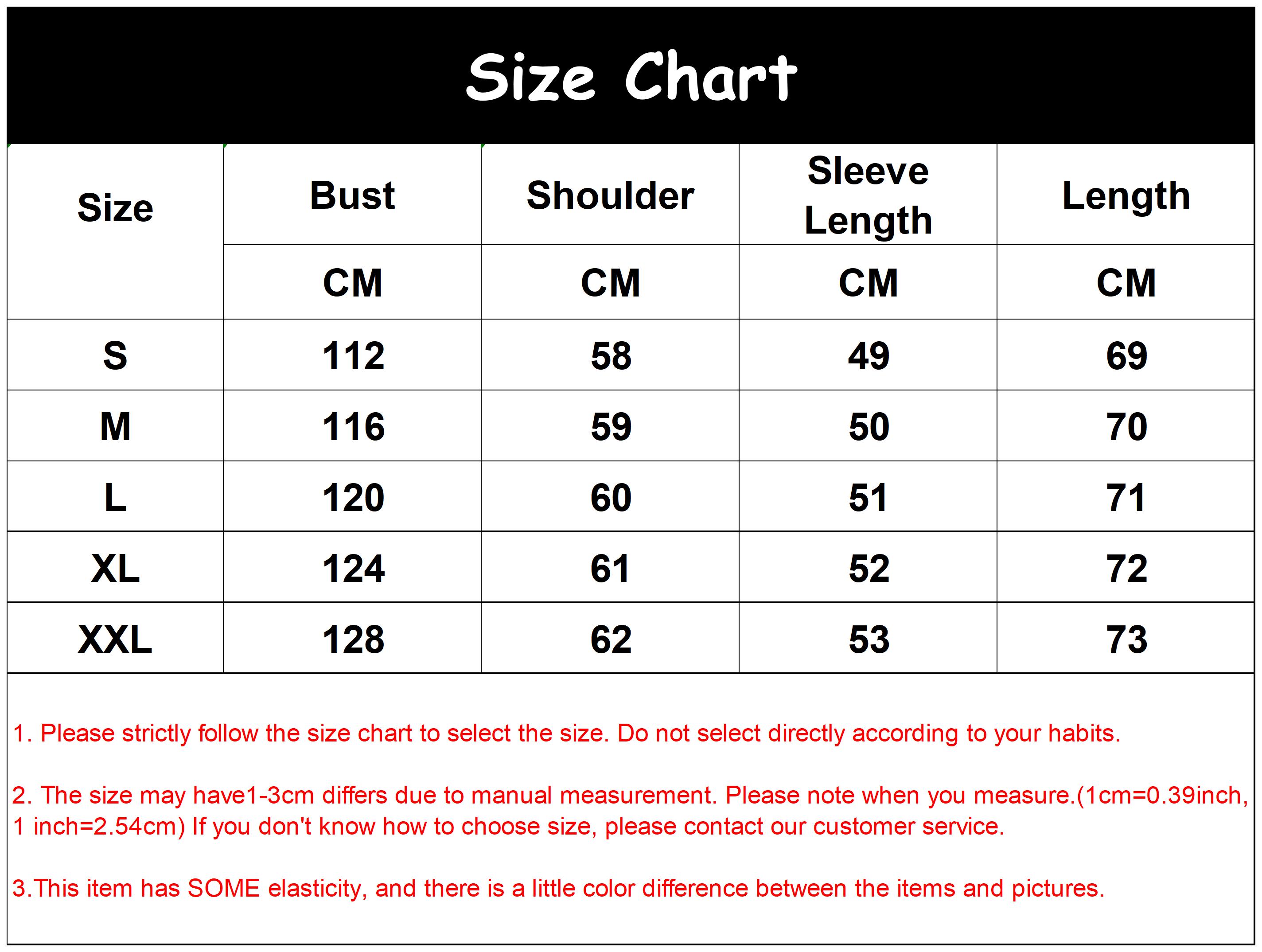 Size Chart

| Size | Bust | Shoulder | Sleeve Length | Length |
|---|---|---|---|---|
| | CM | CM | CM | CM |
| S | 112 | 58 | 49 | 69 |
| M | 116 | 59 | 50 | 70 |
| L | 120 | 60 | 51 | 71 |
| XL | 124 | 61 | 52 | 72 |
| XXL | 128 | 62 | 53 | 73 |

1. Please strictly follow the size chart to select the size. Do not select directly according to your habits.

2. The size may have1-3cm differs due to manual measurement. Please note when you measure.(1cm=0.39inch, 1 inch=2.54cm) If you don't know how to choose size, please contact our customer service.

3.This item has SOME elasticity, and there is a little color difference between the items and pictures.